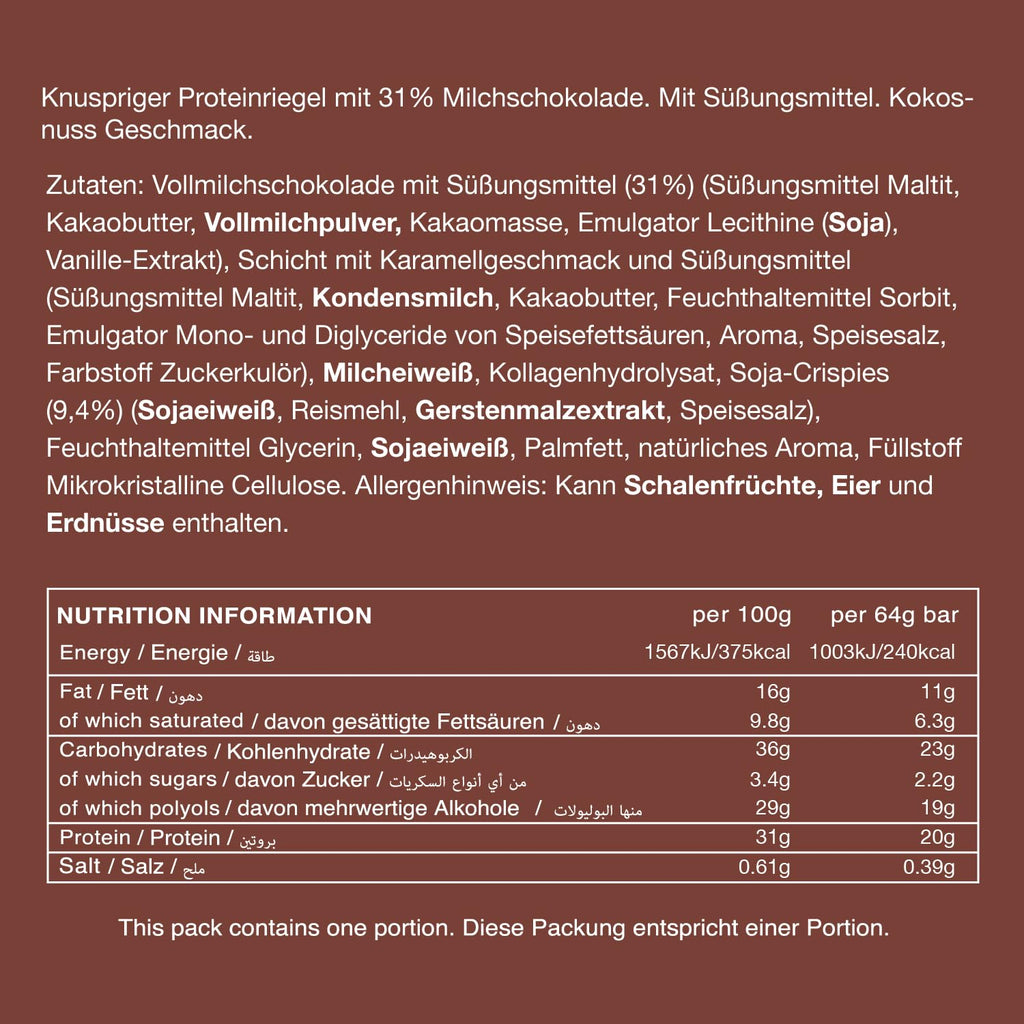 Knuspriger Proteinriegel mit 31% Milchschokolade. Mit Süßungsmittel. Kokosnuss Geschmack.

Zutaten: Vollmilchschokolade mit Süßungsmittel (31%) (Süßungsmittel Maltit, Kakaobutter, Vollmilchpulver, Kakaomasse, Emulgator Lecithine (Soja), Vanille-Extrakt), Schicht mit Karamellgeschmack und Süßungsmittel (Süßungsmittel Maltit, Kondensmilch, Kakaobutter, Feuchthaltemittel Sorbit, Emulgator Mono- und Diglyceride von Speisefettsäuren, Aroma, Speisesalz, Farbstoff Zuckerkulör), Milcheiweiß, Kollagenhydrolysat, Soja-Crispies (9,4%) (Sojaeiweiß, Reismehl, Gerstenmalzextrakt, Speisesalz), Feuchthaltemittel Glycerin, Sojaeiweiß, Palmfett, natürliches Aroma, Füllstoff Mikrokristalline Cellulose. Allergenhinweis: Kann Schalenfrüchte, Eier und Erdnüsse enthalten.

| NUTRITION INFORMATION | per 100g | per 64g bar |
|---|---|---|
| Energy / Energie / طاقة | 1567kJ/375kcal | 1003kJ/240kcal |
| Fat / Fett / دهون | 16g | 11g |
| of which saturated / davon gesättigte Fettsäuren / دهون | 9.8g | 6.3g |
| Carbohydrates / Kohlenhydrate / الكربوهيدرات | 36g | 23g |
| of which sugars / davon Zucker / من أي أنواع السكريات | 3.4g | 2.2g |
| of which polyols / davon mehrwertige Alkohole / منها البوليولات | 29g | 19g |
| Protein / Protein / بروتين | 31g | 20g |
| Salt / Salz / ملح | 0.61g | 0.39g |

This pack contains one portion. Diese Packung entspricht einer Portion.